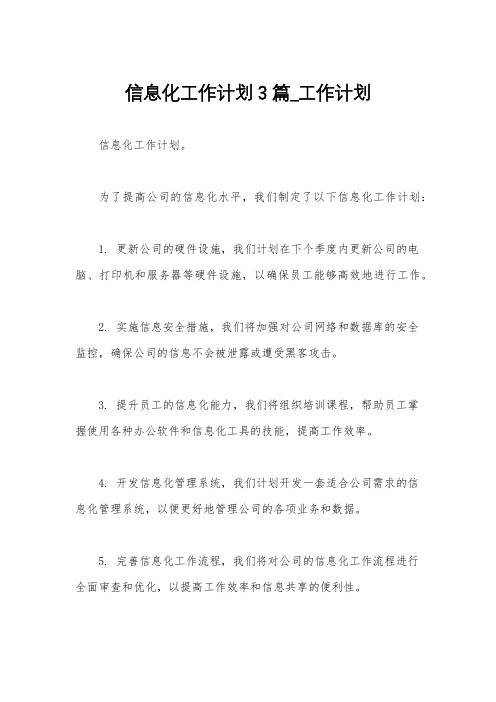 信息化工作计划3篇_工作计划

信息化工作计划。

为了提高公司的信息化水平，我们制定了以下信息化工作计划：

1. 更新公司的硬件设施，我们计划在下个季度内更新公司的电脑、打印机和服务器等硬件设施，以确保员工能够高效地进行工作。

2. 实施信息安全措施，我们将加强对公司网络和数据库的安全监控，确保公司的信息不会被泄露或遭受黑客攻击。

3. 提升员工的信息化能力，我们将组织培训课程，帮助员工掌握使用各种办公软件和信息化工具的技能，提高工作效率。

4. 开发信息化管理系统，我们计划开发一套适合公司需求的信息化管理系统，以便更好地管理公司的各项业务和数据。

5. 完善信息化工作流程，我们将对公司的信息化工作流程进行全面审查和优化，以提高工作效率和信息共享的便利性。